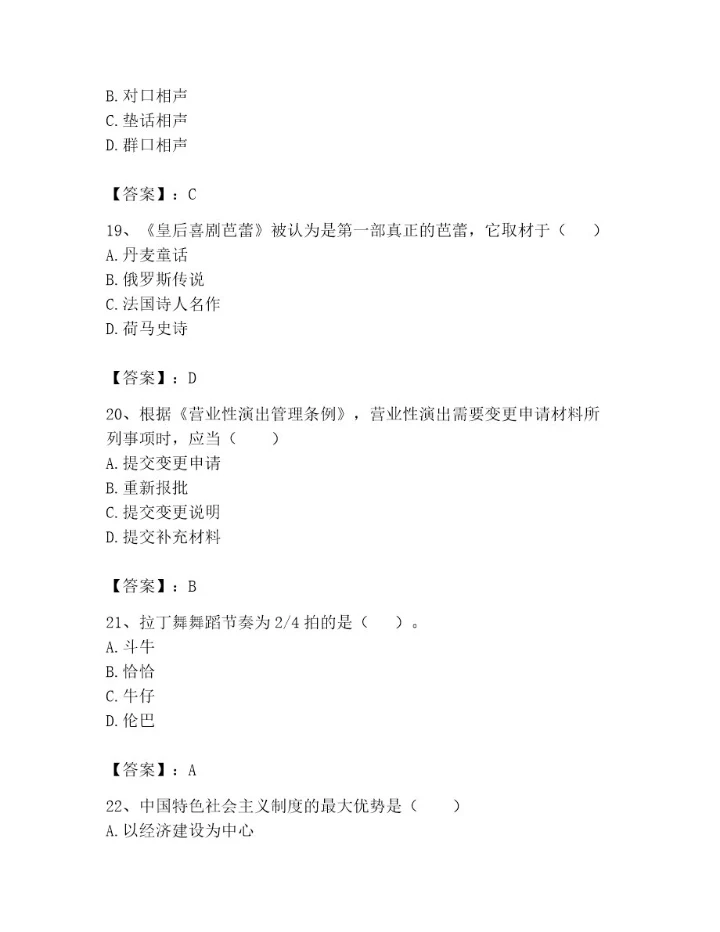 B. 对口相声
C. 垫话相声
D. 群口相声

【答案】：C

19、《皇后喜剧芭蕾》被认为是第一部真正的芭蕾，它取材于（　　）
A. 丹麦童话
B. 俄罗斯传说
C. 法国诗人名作
D. 荷马史诗

【答案】：D

20、根据《营业性演出管理条例》，营业性演出需要变更申请材料所列事项时，应当（　　）
A. 提交变更申请
B. 重新报批
C. 提交变更说明
D. 提交补充材料

【答案】：B

21、拉丁舞舞蹈节奏为 2/4 拍的是（　　）。
A. 斗牛
B. 恰恰
C. 牛仔
D. 伦巴

【答案】：A

22、中国特色社会主义制度的最大优势是（　　）
A. 以经济建设为中心